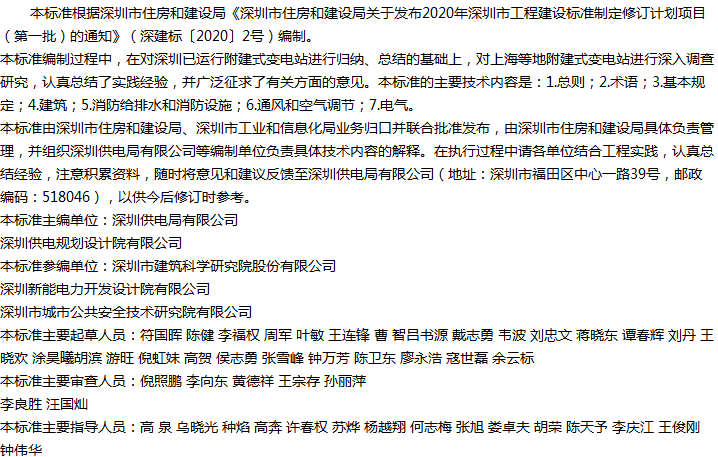 本标准根据深圳市住房和建设局《深圳市住房和建设局关于发布2020年深圳市工程建设标准制定修订计划项目（第一批）的通知》（深建标〔2020〕2号）编制。

本标准编制过程中，在对深圳已运行附建式变电站进行归纳、总结的基础上，对上海等地附建式变电站进行深入调查研究，认真总结了实践经验，并广泛征求了有关方面的意见。本标准的主要技术内容是：1.总则；2.术语；3.基本规定；4.建筑；5.消防给排水和消防设施；6.通风和空气调节；7.电气。

本标准由深圳市住房和建设局、深圳市工业和信息化局业务归口并联合批准发布，由深圳市住房和建设局具体负责管理，并组织深圳供电局有限公司等编制单位负责具体技术内容的解释。在执行过程中请各单位结合工程实践，认真总结经验，注意积累资料，随时将意见和建议反馈至深圳供电局有限公司（地址：深圳市福田区中心一路39号，邮政编码：518046），以供今后修订时参考。

本标准主编单位：深圳供电局有限公司

深圳供电规划设计院有限公司

本标准参编单位：深圳市建筑科学研究院股份有限公司

深圳新能电力开发设计院有限公司

深圳市城市公共安全技术研究院有限公司

本标准主要起草人员：符国晖 陈健 李福权 周军 叶敏 王连锋 曹 智吕书源 戴志勇 韦波 刘忠文 蒋晓东 谭春辉 刘丹 王晓欢 涂昊曦胡滨 游旺 倪虹妹 高贺 侯志勇 张雪峰 钟万芳 陈卫东 廖永浩 寇世磊 余云标

本标准主要审查人员：倪照鹏 李向东 黄德祥 王宗存 孙丽萍

李良胜 汪国灿

本标准主要指导人员：高 泉 乌晓光 种焰 高奔 许春权 苏烨 杨越翔 何志梅 张旭 娄卓夫 胡荣 陈天予 李庆江 王俊刚 钟伟华